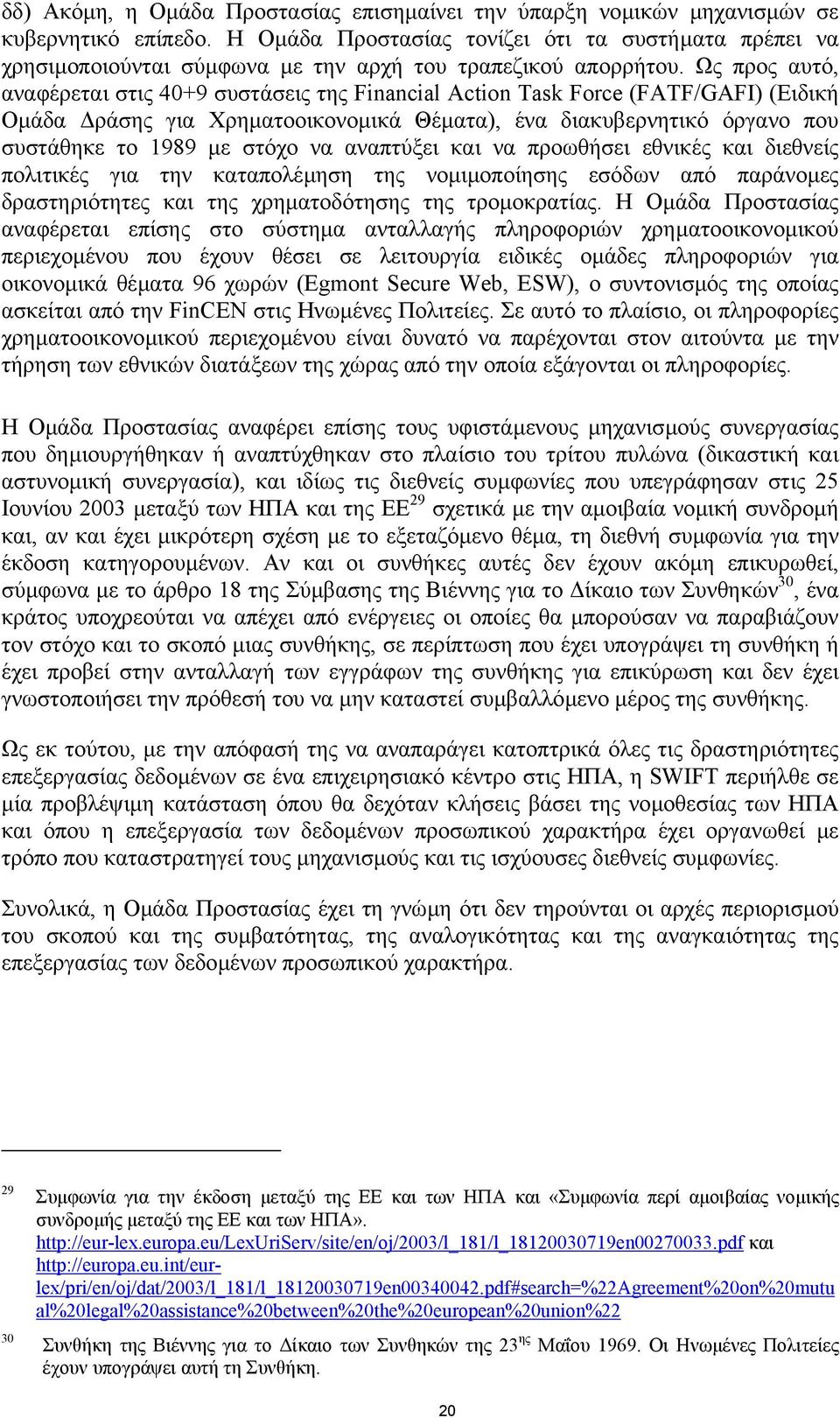 δδ) Ακόμη, η Ομάδα Προστασίας επισημαίνει την ύπαρξη νομικών μηχανισμών σε κυβερνητικό επίπεδο. Η Ομάδα Προστασίας τονίζει ότι τα συστήματα πρέπει να χρησιμοποιούνται σύμφωνα με την αρχή του τραπεζικού απορρήτου. Ως προς αυτό, αναφέρεται στις 40+9 συστάσεις της Financial Action Task Force (FATF/GAFI) (Ειδική Ομάδα Δράσης για Χρηματοοικονομικά Θέματα), ένα διακυβερνητικό όργανο που συστάθηκε το 1989 με στόχο να αναπτύξει και να προωθήσει εθνικές και διεθνείς πολιτικές για την καταπολέμηση της νομιμοποίησης εσόδων από παράνομες δραστηριότητες και της χρηματοδότησης της τρομοκρατίας. Η Ομάδα Προστασίας αναφέρεται επίσης στο σύστημα ανταλλαγής πληροφοριών χρηματοοικονομικού περιεχομένου που έχουν θέσει σε λειτουργία ειδικές ομάδες πληροφοριών για οικονομικά θέματα 96 χωρών (Egmont Secure Web, ESW), ο συντονισμός της οποίας ασκείται από την FinCEN στις Ηνωμένες Πολιτείες. Σε αυτό το πλαίσιο, οι πληροφορίες χρηματοοικονομικού περιεχομένου είναι δυνατό να παρέχονται στον αιτούντα με την τήρηση των εθνικών διατάξεων της χώρας από την οποία εξάγονται οι πληροφορίες.

Η Ομάδα Προστασίας αναφέρει επίσης τους υφιστάμενους μηχανισμούς συνεργασίας που δημιουργήθηκαν ή αναπτύχθηκαν στο πλαίσιο του τρίτου πυλώνα (δικαστική και αστυνομική συνεργασία), και ιδίως τις διεθνείς συμφωνίες που υπεγράφησαν στις 25 Ιουνίου 2003 μεταξύ των ΗΠΑ και της ΕΕ$^{29}$ σχετικά με την αμοιβαία νομική συνδρομή και, αν και έχει μικρότερη σχέση με το εξεταζόμενο θέμα, τη διεθνή συμφωνία για την έκδοση κατηγορουμένων. Αν και οι συνθήκες αυτές δεν έχουν ακόμη επικυρωθεί, σύμφωνα με το άρθρο 18 της Σύμβασης της Βιέννης για το Δίκαιο των Συνθηκών$^{30}$, ένα κράτος υποχρεούται να απέχει από ενέργειες οι οποίες θα μπορούσαν να παραβιάζουν τον στόχο και το σκοπό μιας συνθήκης, σε περίπτωση που έχει υπογράψει τη συνθήκη ή έχει προβεί στην ανταλλαγή των εγγράφων της συνθήκης για επικύρωση και δεν έχει γνωστοποιήσει την πρόθεσή του να μην καταστεί συμβαλλόμενο μέρος της συνθήκης.

Ως εκ τούτου, με την απόφασή της να αναπαράγει κατοπτρικά όλες τις δραστηριότητες επεξεργασίας δεδομένων σε ένα επιχειρησιακό κέντρο στις ΗΠΑ, η SWIFT περιήλθε σε μία προβλέψιμη κατάσταση όπου θα δεχόταν κλήσεις βάσει της νομοθεσίας των ΗΠΑ και όπου η επεξεργασία των δεδομένων προσωπικού χαρακτήρα έχει οργανωθεί με τρόπο που καταστρατηγεί τους μηχανισμούς και τις ισχύουσες διεθνείς συμφωνίες.

Συνολικά, η Ομάδα Προστασίας έχει τη γνώμη ότι δεν τηρούνται οι αρχές περιορισμού του σκοπού και της συμβατότητας, της αναλογικότητας και της αναγκαιότητας της επεξεργασίας των δεδομένων προσωπικού χαρακτήρα.

29 Συμφωνία για την έκδοση μεταξύ της ΕΕ και των ΗΠΑ και «Συμφωνία περί αμοιβαίας νομικής συνδρομής μεταξύ της ΕΕ και των ΗΠΑ». http://eur-lex.europa.eu/LexUriServ/site/en/oj/2003/l_181/l_18120030719en00270033.pdf και http://europa.eu.int/eur-lex/pri/en/oj/dat/2003/l_181/l_18120030719en00340042.pdf#search=%22Agreement%20on%20mutual%20legal%20assistance%20between%20the%20european%20union%22

30 Συνθήκη της Βιέννης για το Δίκαιο των Συνθηκών της 23$^{ης}$ Μαΐου 1969. Οι Ηνωμένες Πολιτείες έχουν υπογράψει αυτή τη Συνθήκη.

20